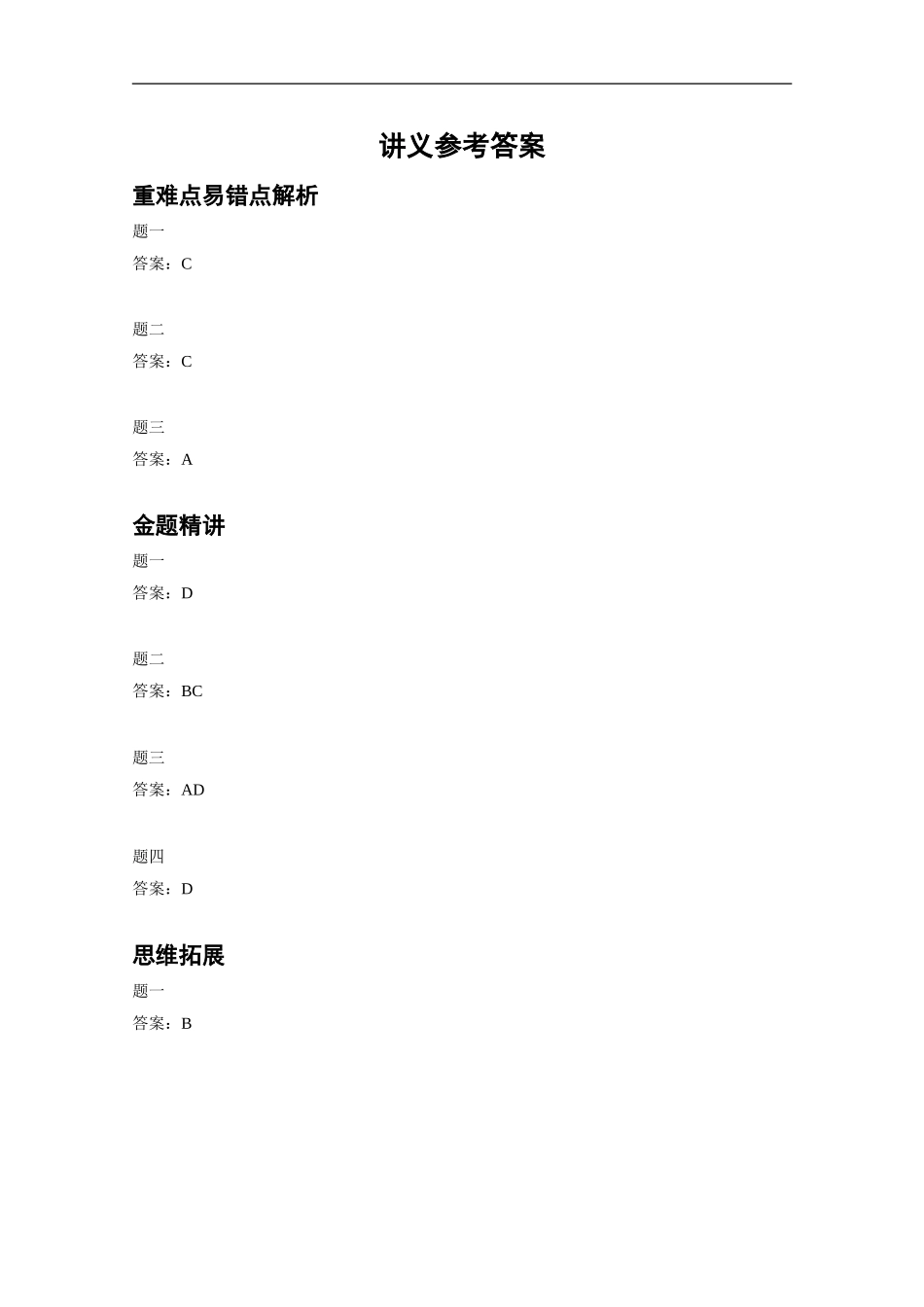 讲义参考答案

重难点易错点解析

题一

答案：C

题二

答案：C

题三

答案：A

金题精讲

题一

答案：D

题二

答案：BC

题三

答案：AD

题四

答案：D

思维拓展

题一

答案：B